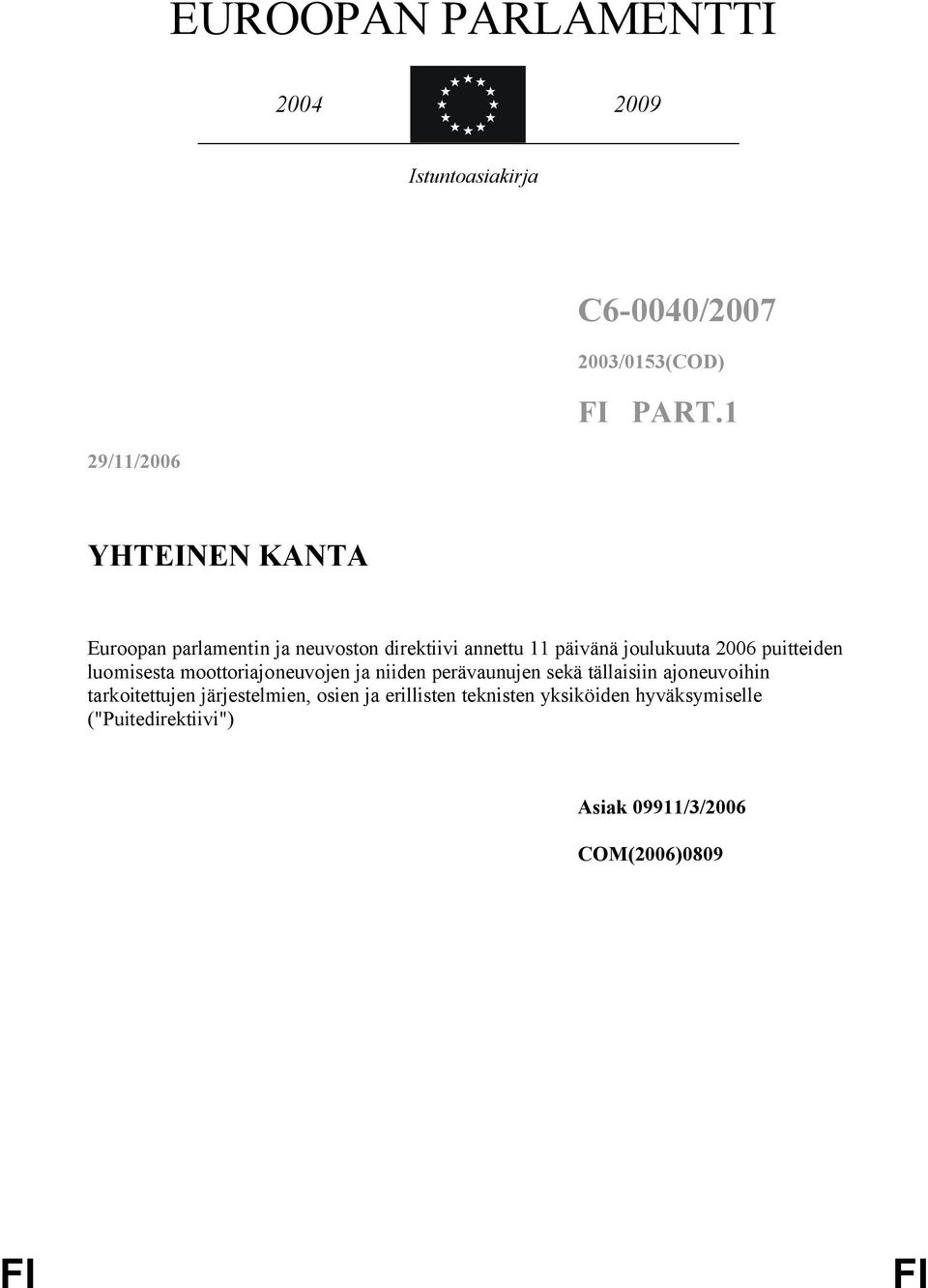 EUROOPAN PARLAMENTTI

2004 2009

Istuntoasiakirja

C6-0040/2007

2003/0153(COD)

FI PART.1

29/11/2006

YHTEINEN KANTA

Euroopan parlamentin ja neuvoston direktiivi annettu 11 päivänä joulukuuta 2006 puitteiden luomisesta moottoriajoneuvojen ja niiden perävaunujen sekä tällaisiin ajoneuvoihin tarkoitettujen järjestelmien, osien ja erillisten teknisten yksiköiden hyväksymiselle ("Puitedirektiivi")

Asiak 09911/3/2006

COM(2006)0809

FI FI